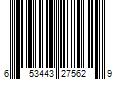 6 53443 27562 9